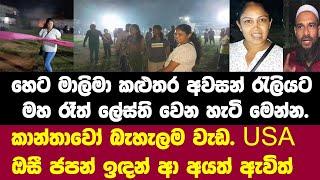 හෙට මාලිමා කළුතර අවසන් රැලියට මහ රෑත් ලේස්ති වෙන හැටි මෙන්න.

කාන්තාවෝ බැහැලම වැඩ. USA ඔසී ජපන් ඉඳන් ආ අයත් ඇවිත්